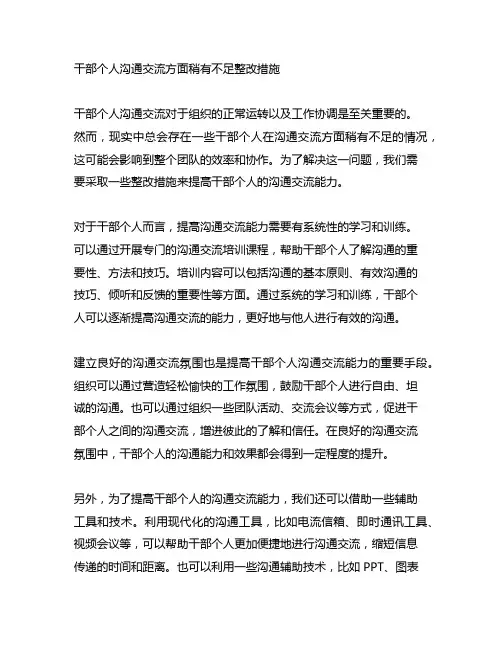 干部个人沟通交流方面稍有不足整改措施

干部个人沟通交流对于组织的正常运转以及工作协调是至关重要的。然而，现实中总会存在一些干部个人在沟通交流方面稍有不足的情况，这可能会影响到整个团队的效率和协作。为了解决这一问题，我们需要采取一些整改措施来提高干部个人的沟通交流能力。

对于干部个人而言，提高沟通交流能力需要有系统性的学习和训练。可以通过开展专门的沟通交流培训课程，帮助干部个人了解沟通的重要性、方法和技巧。培训内容可以包括沟通的基本原则、有效沟通的技巧、倾听和反馈的重要性等方面。通过系统的学习和训练，干部个人可以逐渐提高沟通交流的能力，更好地与他人进行有效的沟通。

建立良好的沟通交流氛围也是提高干部个人沟通交流能力的重要手段。组织可以通过营造轻松愉快的工作氛围，鼓励干部个人进行自由、坦诚的沟通。也可以通过组织一些团队活动、交流会议等方式，促进干部个人之间的沟通交流，增进彼此的了解和信任。在良好的沟通交流氛围中，干部个人的沟通能力和效果都会得到一定程度的提升。

另外，为了提高干部个人的沟通交流能力，我们还可以借助一些辅助工具和技术。利用现代化的沟通工具，比如电流信箱、即时通讯工具、视频会议等，可以帮助干部个人更加便捷地进行沟通交流，缩短信息传递的时间和距离。也可以利用一些沟通辅助技术，比如 PPT、图表